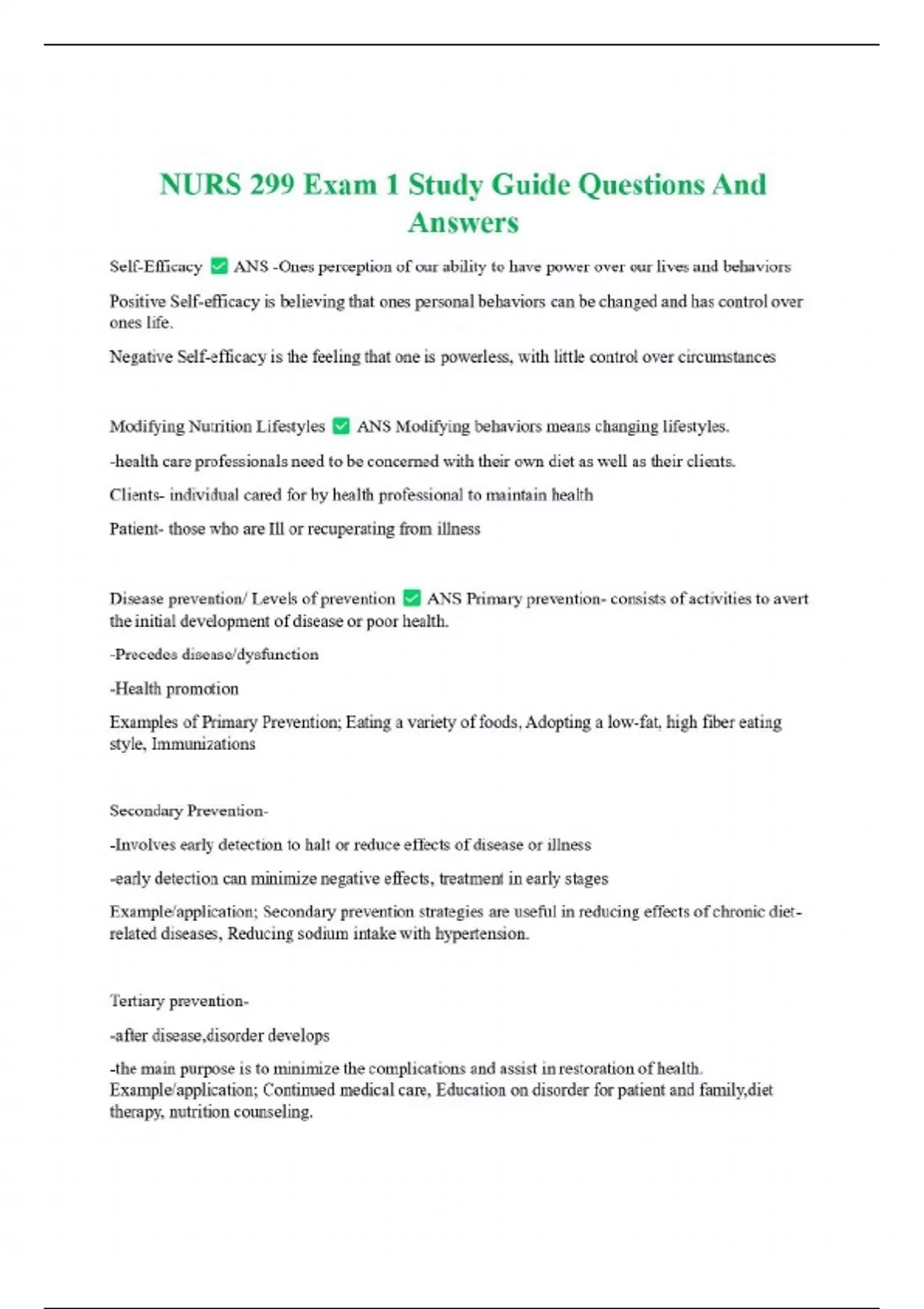 NURS 299 Exam 1 Study Guide Questions And Answers

Self-Efficacy ✅ ANS -Ones perception of our ability to have power over our lives and behaviors

Positive Self-efficacy is believing that ones personal behaviors can be changed and has control over ones life.

Negative Self-efficacy is the feeling that one is powerless, with little control over circumstances

Modifying Nutrition Lifestyles ✅ ANS Modifying behaviors means changing lifestyles.

-health care professionals need to be concerned with their own diet as well as their clients.

Clients- individual cared for by health professional to maintain health

Patient- those who are Ill or recuperating from illness

Disease prevention/ Levels of prevention ✅ ANS Primary prevention- consists of activities to avert the initial development of disease or poor health.

-Precedes disease/dysfunction

-Health promotion

Examples of Primary Prevention; Eating a variety of foods, Adopting a low-fat, high fiber eating style, Immunizations

Secondary Prevention-

-Involves early detection to halt or reduce effects of disease or illness

-early detection can minimize negative effects, treatment in early stages

Example/application; Secondary prevention strategies are useful in reducing effects of chronic diet-related diseases, Reducing sodium intake with hypertension.

Tertiary prevention-

-after disease,disorder develops

-the main purpose is to minimize the complications and assist in restoration of health. Example/application; Continued medical care, Education on disorder for patient and family,diet therapy, nutrition counseling.